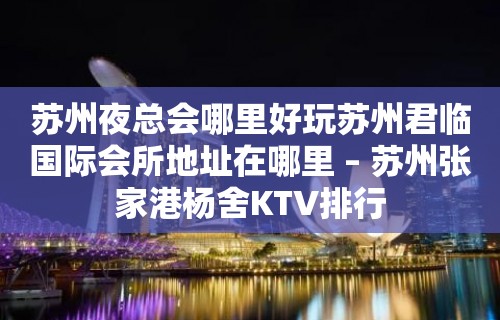 苏州夜总会哪里好玩苏州君临国际会所地址在哪里 – 苏州张家港杨舍KTV排行